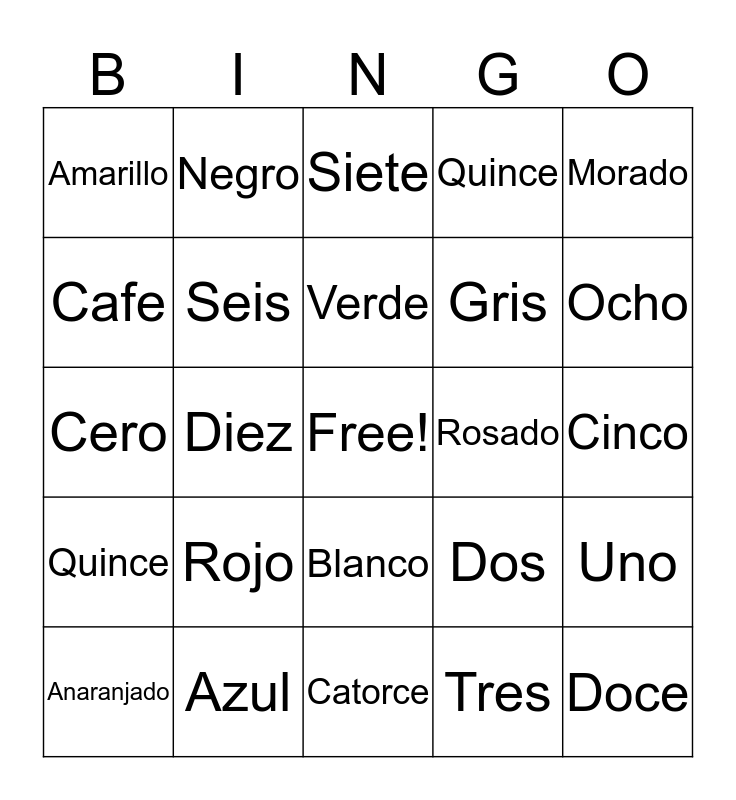 | B | I | N | G | O |
|---|---|---|---|---|
| Amarillo | Negro | Siete | Quince | Morado |
| Cafe | Seis | Verde | Gris | Ocho |
| Cero | Diez | Free! | Rosado | Cinco |
| Quince | Rojo | Blanco | Dos | Uno |
| Anaranjado | Azul | Catorce | Tres | Doce |